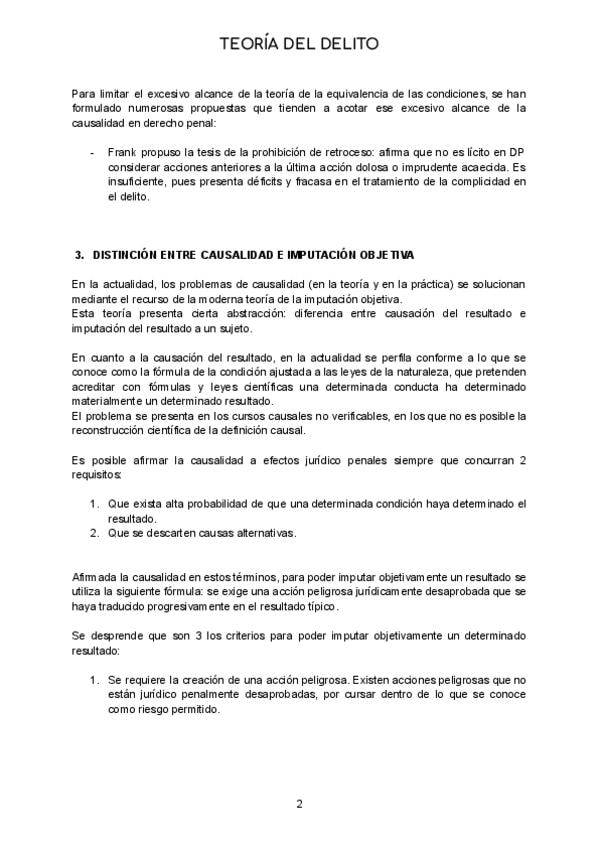 TEORÍA DEL DELITO

Para limitar el excesivo alcance de la teoría de la equivalencia de las condiciones, se han formulado numerosas propuestas que tienden a acotar ese excesivo alcance de la causalidad en derecho penal:

- Frank propuso la tesis de la prohibición de retroceso: afirma que no es lícito en DP considerar acciones anteriores a la última acción dolosa o imprudente acaecida. Es insuficiente, pues presenta déficits y fracasa en el tratamiento de la complicidad en el delito.

3. DISTINCIÓN ENTRE CAUSALIDAD E IMPUTACIÓN OBJETIVA

En la actualidad, los problemas de causalidad (en la teoría y en la práctica) se solucionan mediante el recurso de la moderna teoría de la imputación objetiva.
Esta teoría presenta cierta abstracción: diferencia entre causación del resultado e imputación del resultado a un sujeto.

En cuanto a la causación del resultado, en la actualidad se perfila conforme a lo que se conoce como la fórmula de la condición ajustada a las leyes de la naturaleza, que pretenden acreditar con fórmulas y leyes científicas una determinada conducta ha determinado materialmente un determinado resultado.
El problema se presenta en los cursos causales no verificables, en los que no es posible la reconstrucción científica de la definición causal.

Es posible afirmar la causalidad a efectos jurídico penales siempre que concurran 2 requisitos:

1. Que exista alta probabilidad de que una determinada condición haya determinado el resultado.
2. Que se descarten causas alternativas.

Afirmada la causalidad en estos términos, para poder imputar objetivamente un resultado se utiliza la siguiente fórmula: se exige una acción peligrosa jurídicamente desaprobada que se haya traducido progresivamente en el resultado típico.

Se desprende que son 3 los criterios para poder imputar objetivamente un determinado resultado:

1. Se requiere la creación de una acción peligrosa. Existen acciones peligrosas que no están jurídico penalmente desaprobadas, por cursar dentro de lo que se conoce como riesgo permitido.

2